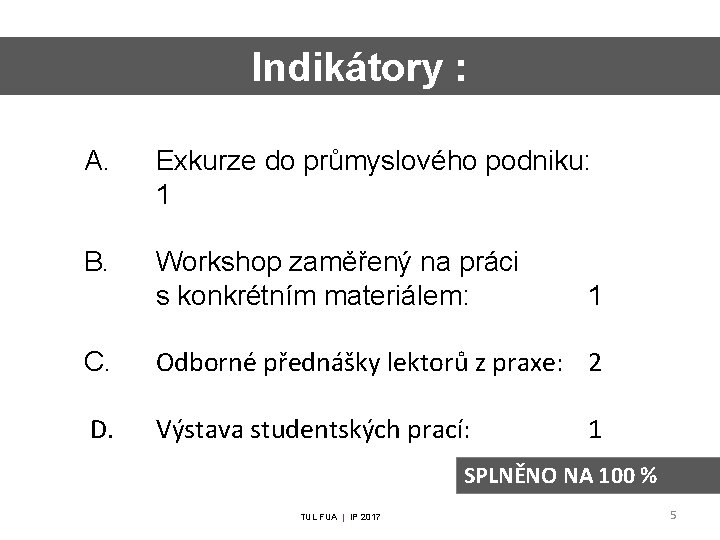 Indikátory :

A. Exkurze do průmyslového podniku: 1

B. Workshop zaměřený na práci s konkrétním materiálem: 1

C. Odborné přednášky lektorů z praxe: 2

D. Výstava studentských prací: 1

SPLNĚNO NA 100 %

TUL FUA | IP 2017

5